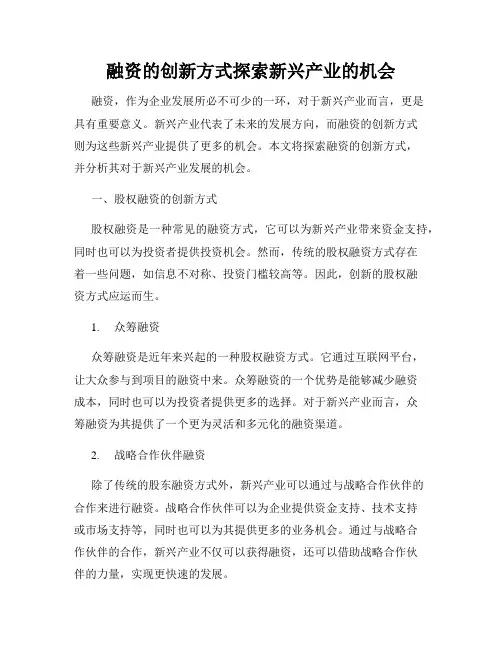 融资的创新方式探索新兴产业的机会

融资，作为企业发展所必不可少的一环，对于新兴产业而言，更是具有重要意义。新兴产业代表了未来的发展方向，而融资的创新方式则为这些新兴产业提供了更多的机会。本文将探索融资的创新方式，并分析其对于新兴产业发展的机会。

一、股权融资的创新方式

股权融资是一种常见的融资方式，它可以为新兴产业带来资金支持，同时也可以为投资者提供投资机会。然而，传统的股权融资方式存在着一些问题，如信息不对称、投资门槛较高等。因此，创新的股权融资方式应运而生。

1. 众筹融资

众筹融资是近年来兴起的一种股权融资方式。它通过互联网平台，让大众参与到项目的融资中来。众筹融资的一个优势是能够减少融资成本，同时也可以为投资者提供更多的选择。对于新兴产业而言，众筹融资为其提供了一个更为灵活和多元化的融资渠道。

2. 战略合作伙伴融资

除了传统的股东融资方式外，新兴产业可以通过与战略合作伙伴的合作来进行融资。战略合作伙伴可以为企业提供资金支持、技术支持或市场支持等，同时也可以为其提供更多的业务机会。通过与战略合作伙伴的合作，新兴产业不仅可以获得融资，还可以借助战略合作伙伴的力量，实现更快速的发展。